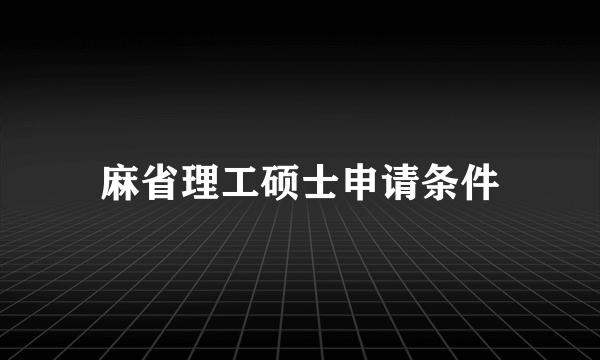 麻省理工硕士申请条件